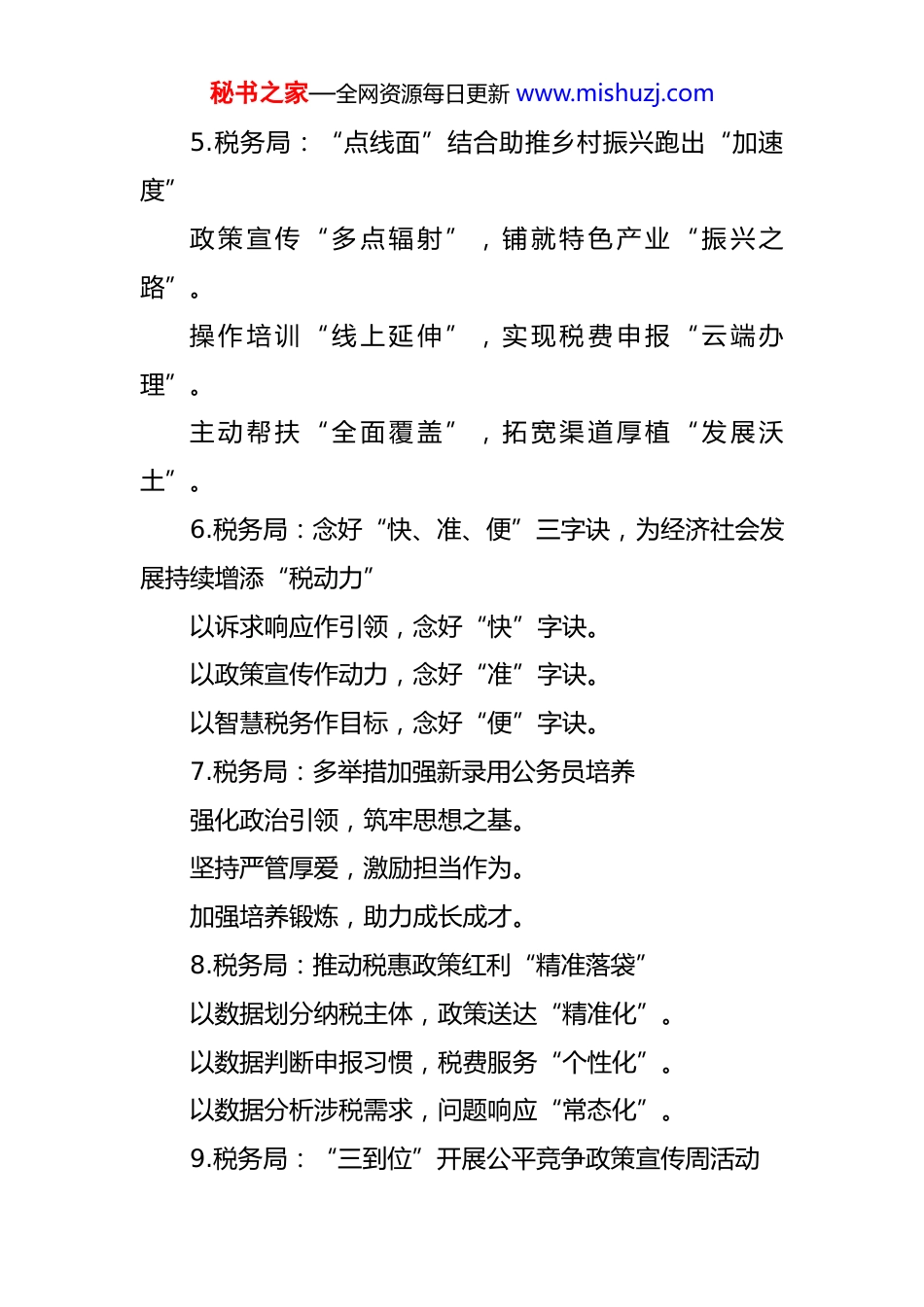 秘书之家—全网资源每日更新 www.mishuzj.com

5.税务局：“点线面”结合助推乡村振兴跑出“加速度”

政策宣传“多点辐射”，铺就特色产业“振兴之路”。

操作培训“线上延伸”，实现税费申报“云端办理”。

主动帮扶“全面覆盖”，拓宽渠道厚植“发展沃土”。

6.税务局：念好“快、准、便”三字诀，为经济社会发展持续增添“税动力”

以诉求响应作引领，念好“快”字诀。

以政策宣传作动力，念好“准”字诀。

以智慧税务作目标，念好“便”字诀。

7.税务局：多举措加强新录用公务员培养

强化政治引领，筑牢思想之基。

坚持严管厚爱，激励担当作为。

加强培养锻炼，助力成长成才。

8.税务局：推动税惠政策红利“精准落袋”

以数据划分纳税主体，政策送达“精准化”。

以数据判断申报习惯，税费服务“个性化”。

以数据分析涉税需求，问题响应“常态化”。

9.税务局：“三到位”开展公平竞争政策宣传周活动